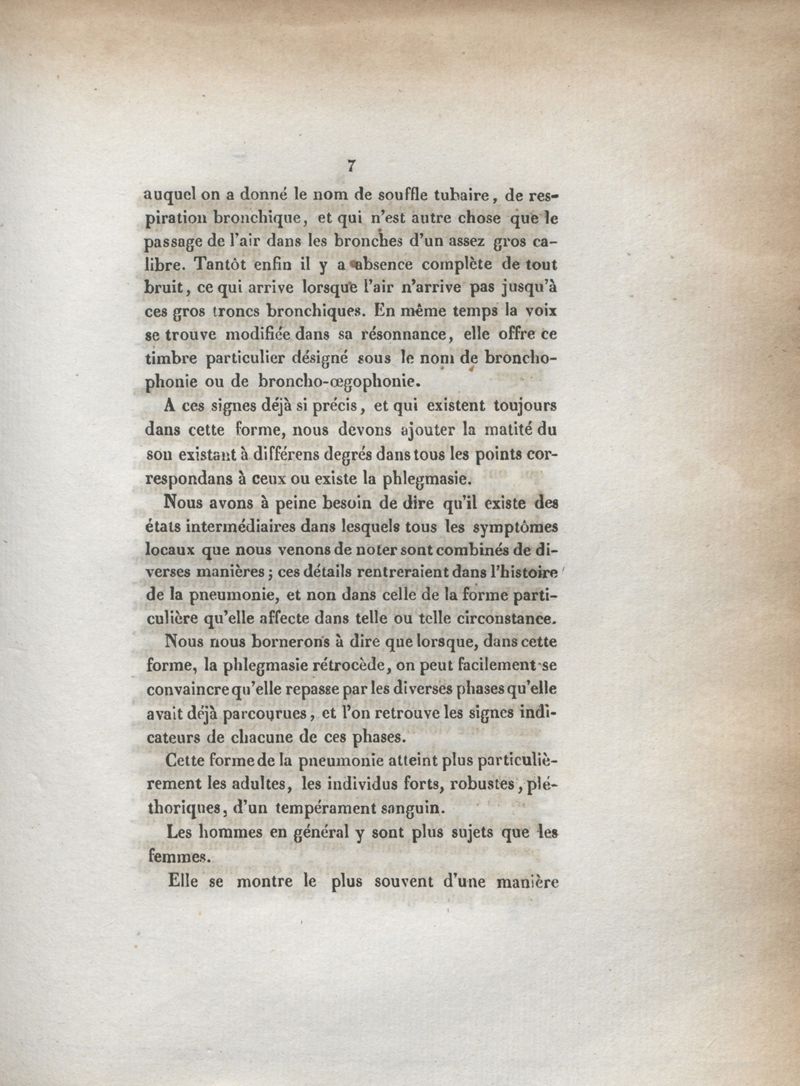 7

auquel on a donné le nom de souffle tubaire, de respiration bronchique, et qui n'est autre chose que le passage de l'air dans les bronches d'un assez gros calibre. Tantôt enfin il y a absence complète de tout bruit, ce qui arrive lorsque l'air n'arrive pas jusqu'à ces gros troncs bronchiques. En même temps la voix se trouve modifiée dans sa résonnance, elle offre ce timbre particulier désigné sous le nom de bronchophonie ou de broncho-œgophonie.

A ces signes déjà si précis, et qui existent toujours dans cette forme, nous devons ajouter la matité du son existant à différens degrés dans tous les points correspondans à ceux ou existe la phlegmasie.

Nous avons à peine besoin de dire qu'il existe des états intermédiaires dans lesquels tous les symptômes locaux que nous venons de noter sont combinés de diverses manières; ces détails rentreraient dans l'histoire de la pneumonie, et non dans celle de la forme particulière qu'elle affecte dans telle ou telle circonstance.

Nous nous bornerons à dire que lorsque, dans cette forme, la phlegmasie rétrocède, on peut facilement se convaincre qu'elle repasse par les diverses phases qu'elle avait déjà parcourues, et l'on retrouve les signes indicateurs de chacune de ces phases.

Cette forme de la pneumonie atteint plus particulièrement les adultes, les individus forts, robustes, pléthoriques, d'un tempérament sanguin.

Les hommes en général y sont plus sujets que les femmes.

Elle se montre le plus souvent d'une manière